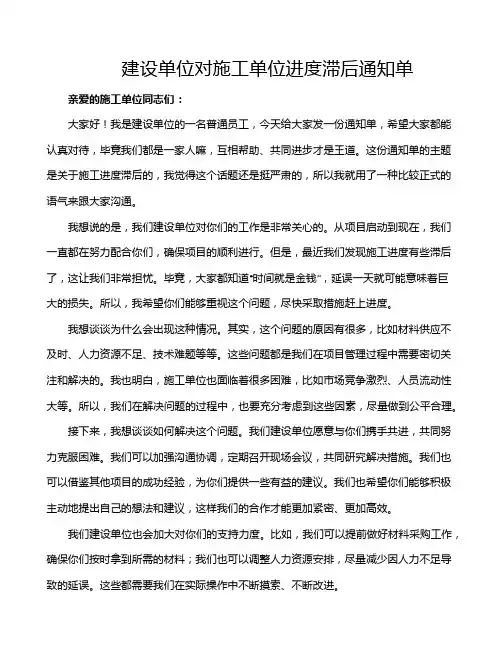 建设单位对施工单位进度滞后通知单

亲爱的施工单位同志们：

大家好！我是建设单位的一名普通员工，今天给大家发一份通知单，希望大家都能认真对待，毕竟我们都是一家人嘛，互相帮助、共同进步才是王道。这份通知单的主题是关于施工进度滞后的，我觉得这个话题还是挺严肃的，所以我就用了一种比较正式的语气来跟大家沟通。

我想说的是，我们建设单位对你们的工作是非常关心的。从项目启动到现在，我们一直都在努力配合你们，确保项目的顺利进行。但是，最近我们发现施工进度有些滞后了，这让我们非常担忧。毕竟，大家都知道“时间就是金钱”，延误一天就可能意味着巨大的损失。所以，我希望你们能够重视这个问题，尽快采取措施赶上进度。

我想谈谈为什么会出现这种情况。其实，这个问题的原因有很多，比如材料供应不及时、人力资源不足、技术难题等等。这些问题都是我们在项目管理过程中需要密切关注和解决的。我也明白，施工单位也面临着很多困难，比如市场竞争激烈、人员流动性大等。所以，我们在解决问题的过程中，也要充分考虑到这些因素，尽量做到公平合理。

接下来，我想谈谈如何解决这个问题。我们建设单位愿意与你们携手共进，共同努力克服困难。我们可以加强沟通协调，定期召开现场会议，共同研究解决措施。我们也可以借鉴其他项目的成功经验，为你们提供一些有益的建议。我们也希望你们能够积极主动地提出自己的想法和建议，这样我们的合作才能更加紧密、更加高效。

我们建设单位也会加大对你们的支持力度。比如，我们可以提前做好材料采购工作，确保你们按时拿到所需的材料；我们也可以调整人力资源安排，尽量减少因人力不足导致的延误。这些都需要我们在实际操作中不断摸索、不断改进。